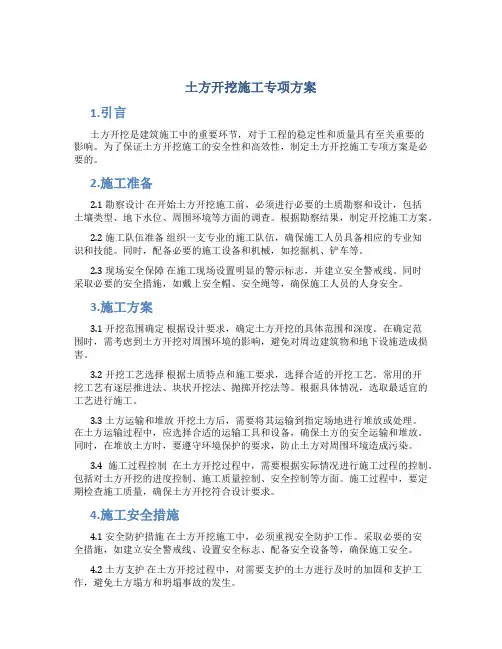 土方开挖施工专项方案

1.引言

土方开挖是建筑施工中的重要环节，对于工程的稳定性和质量具有至关重要的影响。为了保证土方开挖施工的安全性和高效性，制定土方开挖施工专项方案是必要的。

2.施工准备

2.1 勘察设计 在开始土方开挖施工前，必须进行必要的土质勘察和设计，包括土壤类型、地下水位、周围环境等方面的调查。根据勘察结果，制定开挖施工方案。

2.2 施工队伍准备 组织一支专业的施工队伍，确保施工人员具备相应的专业知识和技能。同时，配备必要的施工设备和机械，如挖掘机、铲车等。

2.3 现场安全保障 在施工现场设置明显的警示标志，并建立安全警戒线。同时采取必要的安全措施，如戴上安全帽、安全绳等，确保施工人员的人身安全。

3.施工方案

3.1 开挖范围确定 根据设计要求，确定土方开挖的具体范围和深度。在确定范围时，需考虑到土方开挖对周围环境的影响，避免对周边建筑物和地下设施造成损害。

3.2 开挖工艺选择 根据土质特点和施工要求，选择合适的开挖工艺。常用的开挖工艺有逐层推进法、块状开挖法、抛掷开挖法等。根据具体情况，选取最适宜的工艺进行施工。

3.3 土方运输和堆放 开挖土方后，需要将其运输到指定场地进行堆放或处理。在土方运输过程中，应选择合适的运输工具和设备，确保土方的安全运输和堆放。同时，在堆放土方时，要遵守环境保护的要求，防止土方对周围环境造成污染。

3.4 施工过程控制 在土方开挖过程中，需要根据实际情况进行施工过程的控制。包括对土方开挖的进度控制、施工质量控制、安全控制等方面。施工过程中，要定期检查施工质量，确保土方开挖符合设计要求。

4.施工安全措施

4.1 安全防护措施 在土方开挖施工中，必须重视安全防护工作。采取必要的安全措施，如建立安全警戒线、设置安全标志、配备安全设备等，确保施工安全。

4.2 土方支护 在土方开挖过程中，对需要支护的土方进行及时的加固和支护工作，避免土方塌方和坍塌事故的发生。